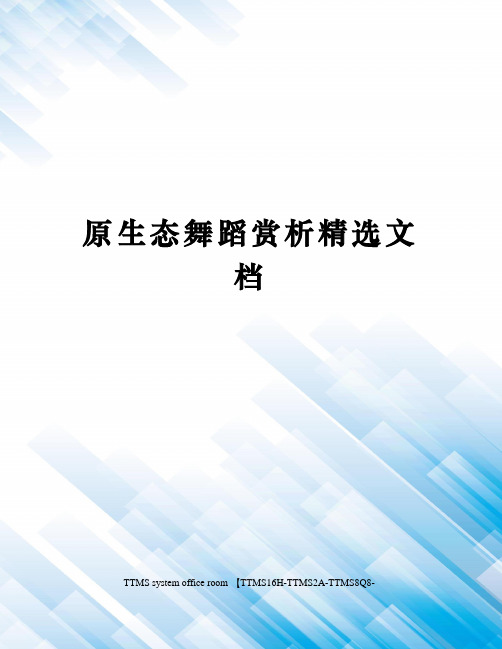 原生态舞蹈赏析精选文档

TTMS system office room 【TTMS16H-TTMS2A-TTMS8Q8-